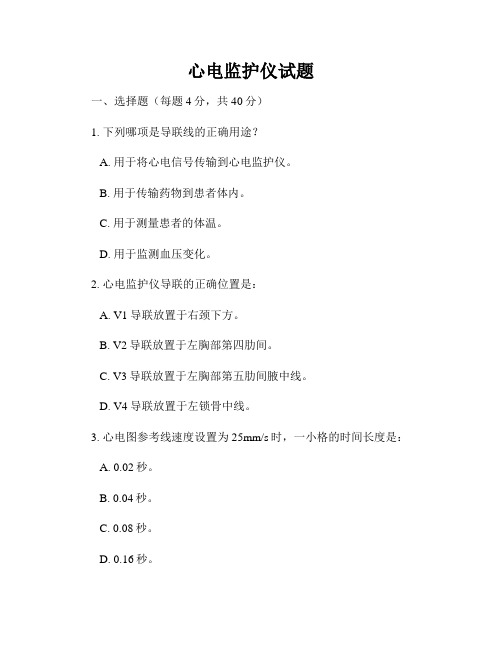 心电监护仪试题

一、选择题（每题 4 分，共 40 分）

1. 下列哪项是导联线的正确用途？

A. 用于将心电信号传输到心电监护仪。

B. 用于传输药物到患者体内。

C. 用于测量患者的体温。

D. 用于监测血压变化。

2. 心电监护仪导联的正确位置是：

A. V1 导联放置于右颈下方。

B. V2 导联放置于左胸部第四肋间。

C. V3 导联放置于左胸部第五肋间腋中线。

D. V4 导联放置于左锁骨中线。

3. 心电图参考线速度设置为 25mm/s 时，一小格的时间长度是：

A. 0.02 秒。

B. 0.04 秒。

C. 0.08 秒。

D. 0.16 秒。